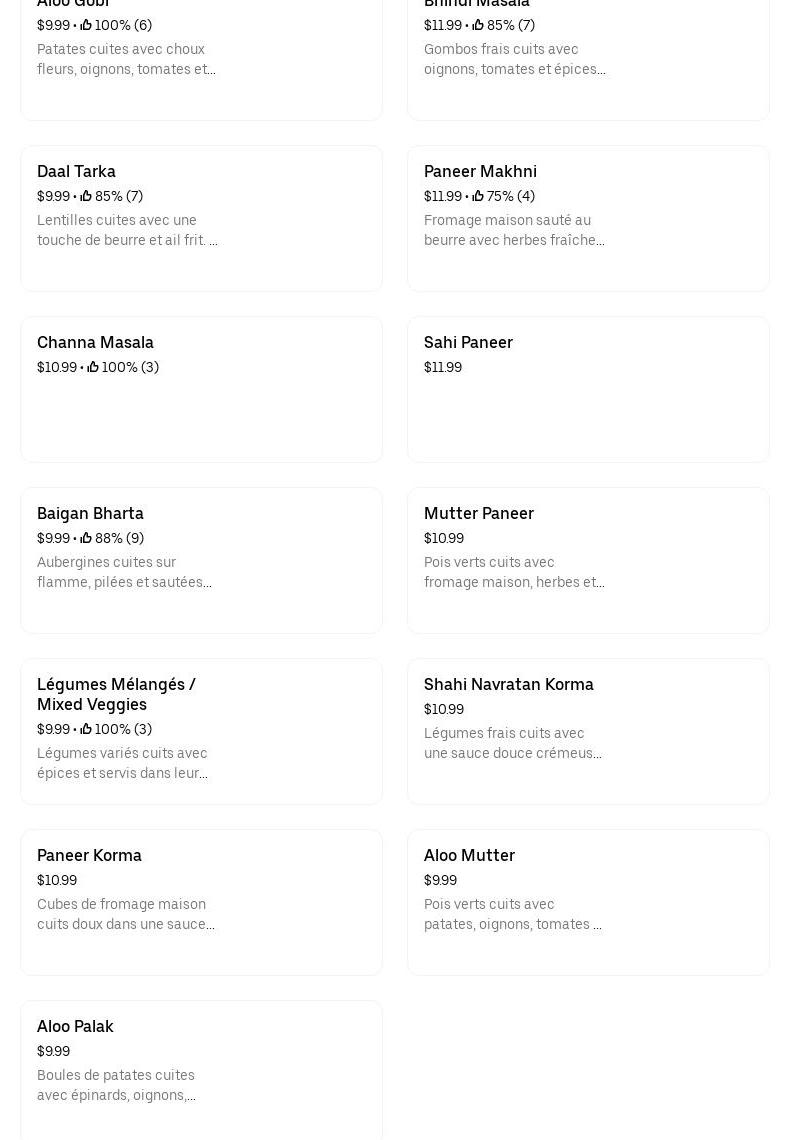 Aloo Gobi
$9.99 • 100% (6)
Patates cuites avec choux fleurs, oignons, tomates et...

Bhindi Masala
$11.99 • 85% (7)
Gombos frais cuits avec oignons, tomates et épices...

Daal Tarka
$9.99 • 85% (7)
Lentilles cuites avec une touche de beurre et ail frit. ...

Paneer Makhni
$11.99 • 75% (4)
Fromage maison sauté au beurre avec herbes fraîche...

Channa Masala
$10.99 • 100% (3)

Sahi Paneer
$11.99

Baigan Bharta
$9.99 • 88% (9)
Aubergines cuites sur flamme, pilées et sautées...

Mutter Paneer
$10.99
Pois verts cuits avec fromage maison, herbes et...

Légumes Mélangés / Mixed Veggies
$9.99 • 100% (3)
Légumes variés cuits avec épices et servis dans leur...

Shahi Navratan Korma
$10.99
Légumes frais cuits avec une sauce douce crémeus...

Paneer Korma
$10.99
Cubes de fromage maison cuits doux dans une sauce...

Aloo Mutter
$9.99
Pois verts cuits avec patates, oignons, tomates ...

Aloo Palak
$9.99
Boules de patates cuites avec épinards, oignons,...